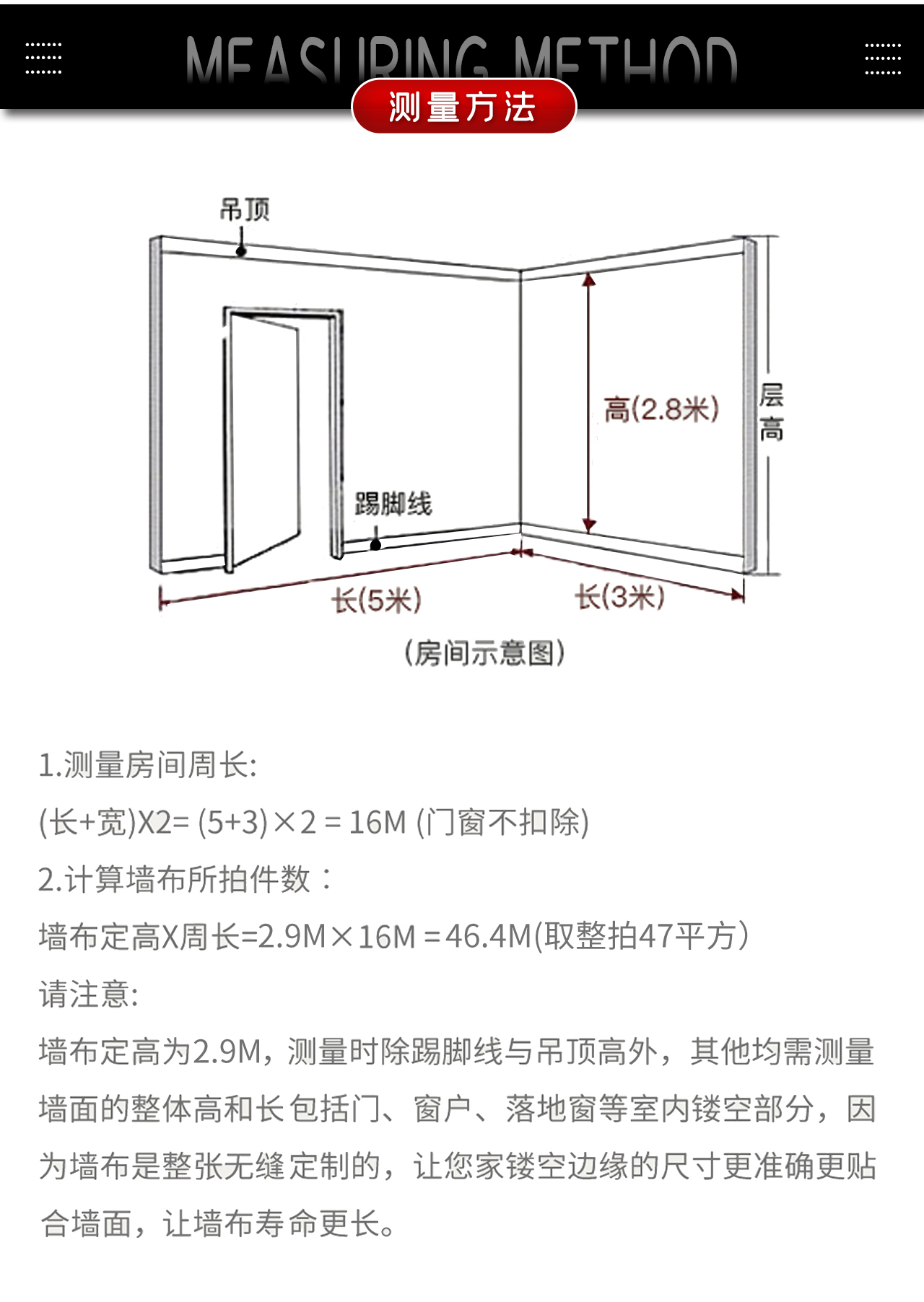 MEASURING METHOD
测量方法

吊顶
高(2.8米)
层高
踢脚线
长(5米)
长(3米)
(房间示意图)

1.测量房间周长:
(长+宽)X2= (5+3)×2 = 16M (门窗不扣除)
2.计算墙布所拍件数：
墙布定高X周长=2.9M×16M =46.4M(取整拍47平方)
请注意:
墙布定高为2.9M，测量时除踢脚线与吊顶高外，其他均需测量墙面的整体高和长包括门、窗户、落地窗等室内镂空部分，因为墙布是整张无缝定制的，让您家镂空边缘的尺寸更准确更贴合墙面，让墙布寿命更长。